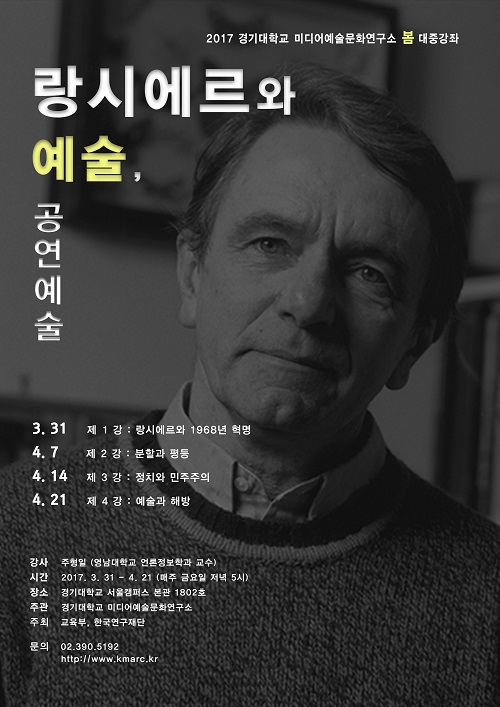 2017 경기대학교 미디어예술문화연구소 봄 대중강좌

랑시에르와

예술,

공연예술

3. 31 제 1 강 : 랑시에르와 1968년 혁명

4. 7 제 2 강 : 분할과 평등

4. 14 제 3 강 : 정치와 민주주의

4. 21 제 4 강 : 예술과 해방

강사 주형일 (영남대학교 언론정보학과 교수)
시간 2017. 3. 31 - 4. 21 (매주 금요일 저녁 5시)
장소 경기대학교 서울캠퍼스 본관 1802호
주관 경기대학교 미디어예술문화연구소
주최 교육부, 한국연구재단

문의 02.390.5192
http://www.kmarc.kr